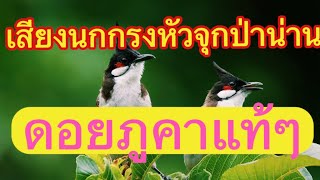 เสียงนกกรงหัวจุกป่าน่าน

ดอยภูคาแท้ๆ